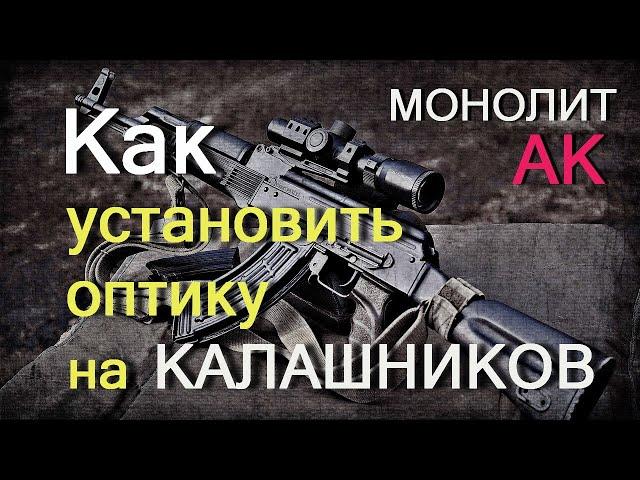 МОНОЛИТ
АК

Как
установить
оптику
на КАЛАШНИКОВ